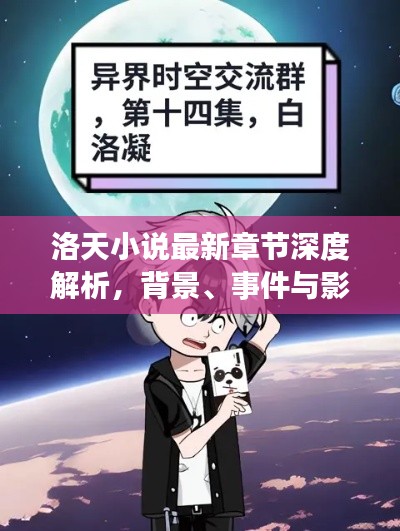 异界时空交流群，第十四集，白洛凝

洛天小说最新章节深度解析，背景、事件与影